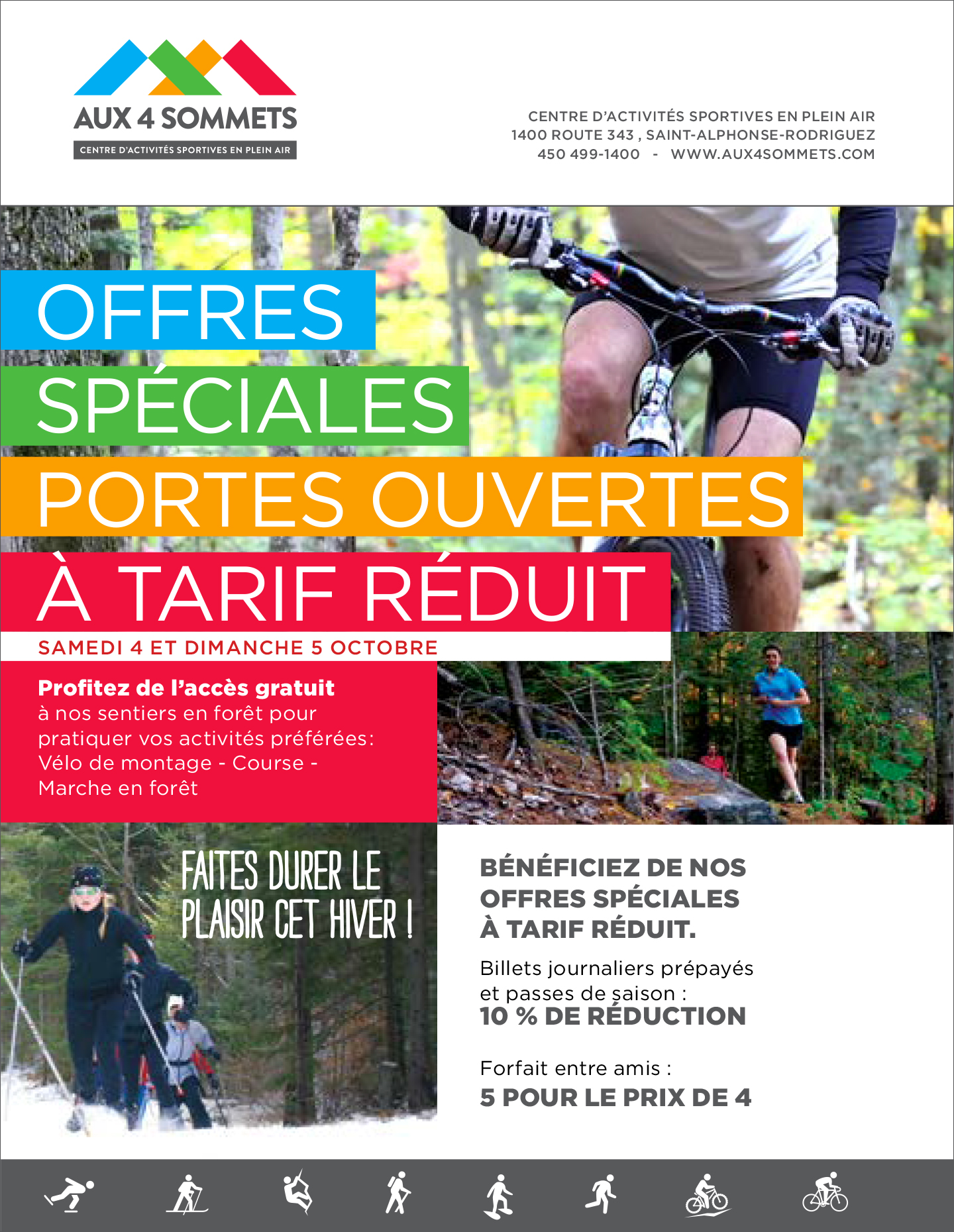 AUX 4 SOMMETS
CENTRE D'ACTIVITÉS SPORTIVES EN PLEIN AIR

CENTRE D'ACTIVITÉS SPORTIVES EN PLEIN AIR
1400 ROUTE 343 , SAINT-ALPHONSE-RODRIGUEZ
450 499-1400 - WWW.AUX4SOMMETS.COM

OFFRES
SPÉCIALES
PORTES OUVERTES
À TARIF RÉDUIT
SAMEDI 4 ET DIMANCHE 5 OCTOBRE

Profitez de l'accès gratuit à nos sentiers en forêt pour pratiquer vos activités préférées: Vélo de montage - Course - Marche en forêt

FAITES DURER LE PLAISIR CET HIVER !

BÉNÉFICIEZ DE NOS OFFRES SPÉCIALES À TARIF RÉDUIT.

Billets journaliers prépayés et passes de saison :
10 % DE RÉDUCTION

Forfait entre amis :
5 POUR LE PRIX DE 4